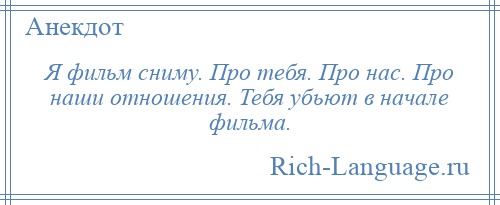 Анекдот

Я фильм сниму. Про тебя. Про нас. Про наши отношения. Тебя убьют в начале фильма.

Rich-Language.ru